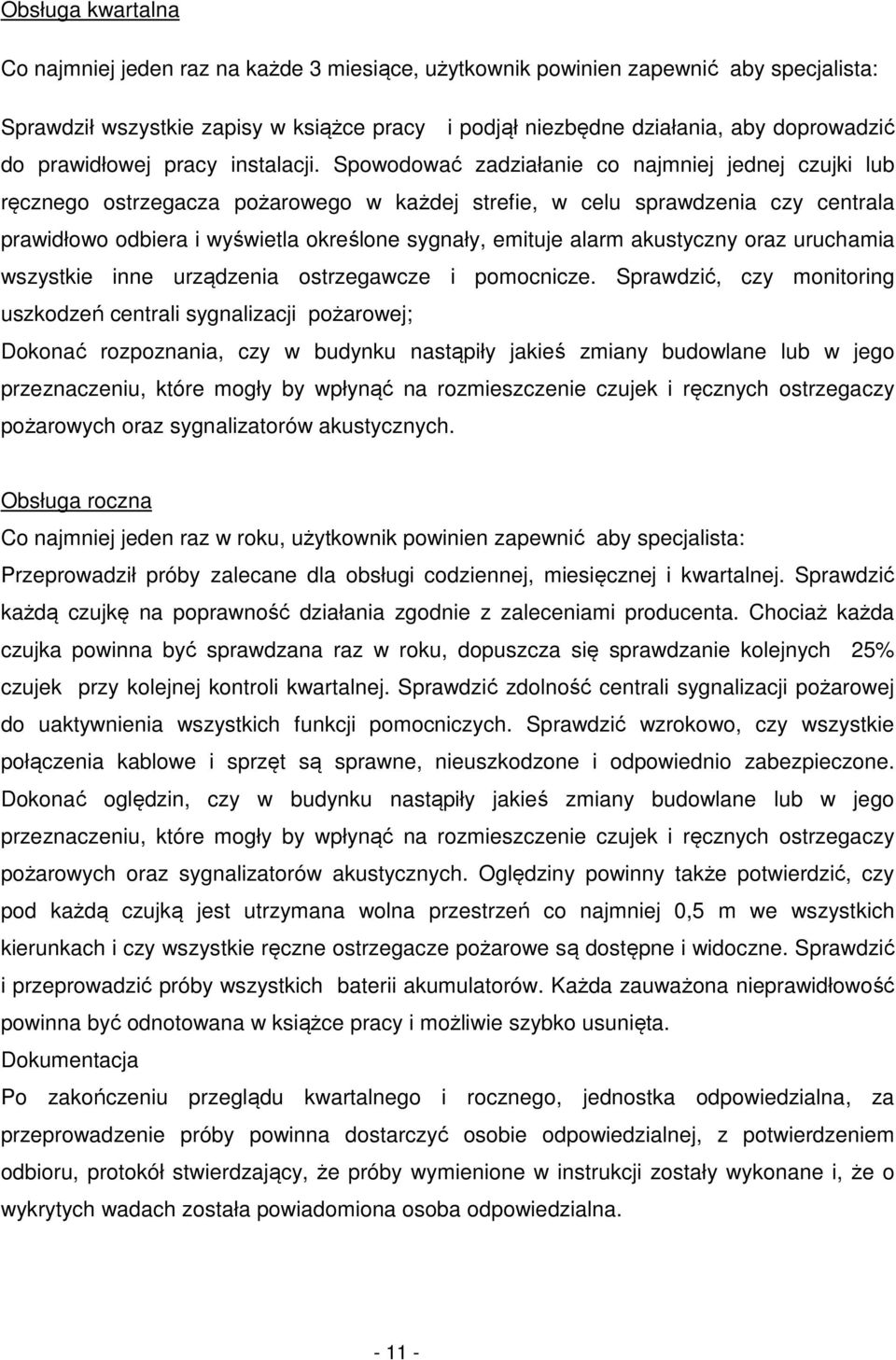 Obsługa kwartalna

Co najmniej jeden raz na każde 3 miesiące, użytkownik powinien zapewnić aby specjalista:

Sprawdził wszystkie zapisy w książce pracy i podjął niezbędne działania, aby doprowadzić do prawidłowej pracy instalacji. Spowodować zadziałanie co najmniej jednej czujki lub ręcznego ostrzegacza pożarowego w każdej strefie, w celu sprawdzenia czy centrala prawidłowo odbiera i wyświetla określone sygnały, emituje alarm akustyczny oraz uruchamia wszystkie inne urządzenia ostrzegawcze i pomocnicze. Sprawdzić, czy monitoring uszkodzeń centrali sygnalizacji pożarowej;

Dokonać rozpoznania, czy w budynku nastąpiły jakieś zmiany budowlane lub w jego przeznaczeniu, które mogły by wpłynąć na rozmieszczenie czujek i ręcznych ostrzegaczy pożarowych oraz sygnalizatorów akustycznych.

Obsługa roczna

Co najmniej jeden raz w roku, użytkownik powinien zapewnić aby specjalista:

Przeprowadził próby zalecane dla obsługi codziennej, miesięcznej i kwartalnej. Sprawdzić każdą czujkę na poprawność działania zgodnie z zaleceniami producenta. Chociaż każda czujka powinna być sprawdzana raz w roku, dopuszcza się sprawdzanie kolejnych 25% czujek przy kolejnej kontroli kwartalnej. Sprawdzić zdolność centrali sygnalizacji pożarowej do uaktywnienia wszystkich funkcji pomocniczych. Sprawdzić wzrokowo, czy wszystkie połączenia kablowe i sprzęt są sprawne, nieuszkodzone i odpowiednio zabezpieczone. Dokonać oględzin, czy w budynku nastąpiły jakieś zmiany budowlane lub w jego przeznaczeniu, które mogły by wpłynąć na rozmieszczenie czujek i ręcznych ostrzegaczy pożarowych oraz sygnalizatorów akustycznych. Oględziny powinny także potwierdzić, czy pod każdą czujką jest utrzymana wolna przestrzeń co najmniej 0,5 m we wszystkich kierunkach i czy wszystkie ręczne ostrzegacze pożarowe są dostępne i widoczne. Sprawdzić i przeprowadzić próby wszystkich baterii akumulatorów. Każda zauważona nieprawidłowość powinna być odnotowana w książce pracy i możliwie szybko usunięta.

Dokumentacja

Po zakończeniu przeglądu kwartalnego i rocznego, jednostka odpowiedzialna, za przeprowadzenie próby powinna dostarczyć osobie odpowiedzialnej, z potwierdzeniem odbioru, protokół stwierdzający, że próby wymienione w instrukcji zostały wykonane i, że o wykrytych wadach została powiadomiona osoba odpowiedzialna.

- 11 -